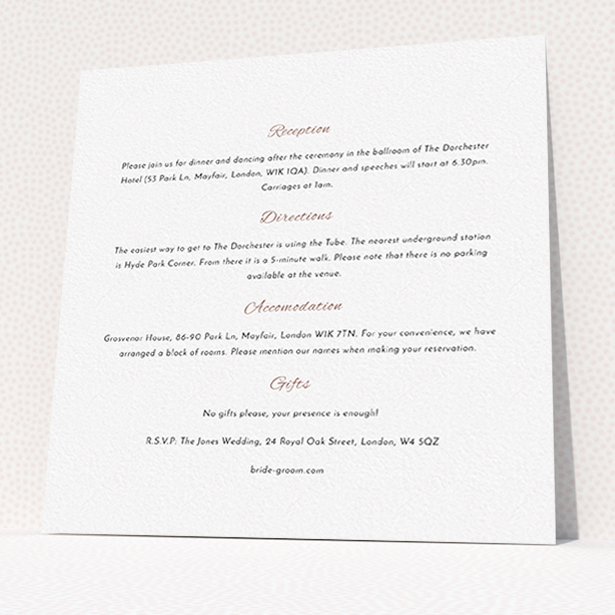 Reception

Please join us for dinner and dancing after the ceremony in the ballroom of The Dorchester Hotel (53 Park Ln, Mayfair, London, W1K 1QA). Dinner and speeches will start at 6.30pm. Carriages at 1am.

Directions

The easiest way to get to The Dorchester is using the Tube. The nearest underground station is Hyde Park Corner. From there it is a 5-minute walk. Please note that there is no parking available at the venue.

Accomodation

Grosvenor House, 86-90 Park Ln, Mayfair, London W1K 7TN. For your convenience, we have arranged a block of rooms. Please mention our names when making your reservation.

Gifts

No gifts please, your presence is enough!

R.S.V.P: The Jones Wedding, 24 Royal Oak Street, London, W4 5QZ

bride-groom.com